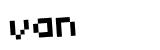 von